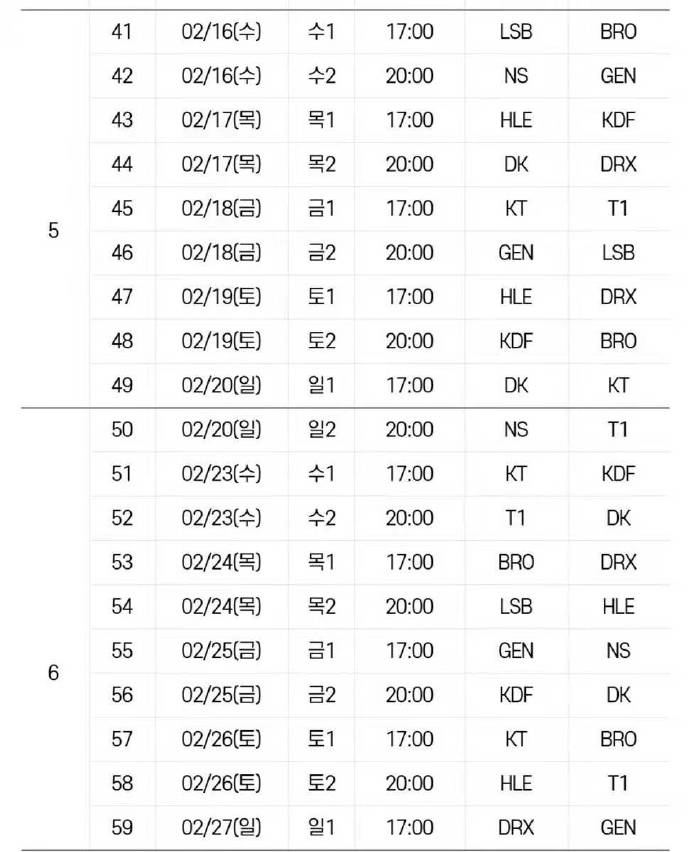 | | | | | | | |
|---|---|---|---|---|---|---|
| 5 | 41 | 02/16(수) | 수1 | 17:00 | LSB | BRO |
| | 42 | 02/16(수) | 수2 | 20:00 | NS | GEN |
| | 43 | 02/17(목) | 목1 | 17:00 | HLE | KDF |
| | 44 | 02/17(목) | 목2 | 20:00 | DK | DRX |
| | 45 | 02/18(금) | 금1 | 17:00 | KT | T1 |
| | 46 | 02/18(금) | 금2 | 20:00 | GEN | LSB |
| | 47 | 02/19(토) | 토1 | 17:00 | HLE | DRX |
| | 48 | 02/19(토) | 토2 | 20:00 | KDF | BRO |
| | 49 | 02/20(일) | 일1 | 17:00 | DK | KT |
| 6 | 50 | 02/20(일) | 일2 | 20:00 | NS | T1 |
| | 51 | 02/23(수) | 수1 | 17:00 | KT | KDF |
| | 52 | 02/23(수) | 수2 | 20:00 | T1 | DK |
| | 53 | 02/24(목) | 목1 | 17:00 | BRO | DRX |
| | 54 | 02/24(목) | 목2 | 20:00 | LSB | HLE |
| | 55 | 02/25(금) | 금1 | 17:00 | GEN | NS |
| | 56 | 02/25(금) | 금2 | 20:00 | KDF | DK |
| | 57 | 02/26(토) | 토1 | 17:00 | KT | BRO |
| | 58 | 02/26(토) | 토2 | 20:00 | HLE | T1 |
| | 59 | 02/27(일) | 일1 | 17:00 | DRX | GEN |